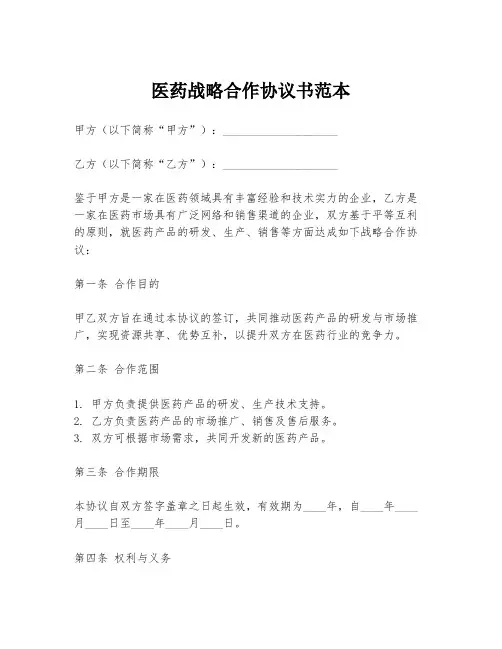 医药战略合作协议书范本

甲方（以下简称“甲方”）：____________________

乙方（以下简称“乙方”）：____________________

鉴于甲方是一家在医药领域具有丰富经验和技术实力的企业，乙方是一家在医药市场具有广泛网络和销售渠道的企业，双方基于平等互利的原则，就医药产品的研发、生产、销售等方面达成如下战略合作协议：

第一条 合作目的

甲乙双方旨在通过本协议的签订，共同推动医药产品的研发与市场推广，实现资源共享、优势互补，以提升双方在医药行业的竞争力。

第二条 合作范围

1. 甲方负责提供医药产品的研发、生产技术支持。
2. 乙方负责医药产品的市场推广、销售及售后服务。
3. 双方可根据市场需求，共同开发新的医药产品。

第三条 合作期限

本协议自双方签字盖章之日起生效，有效期为____年，自____年____月____日至____年____月____日。

第四条 权利与义务